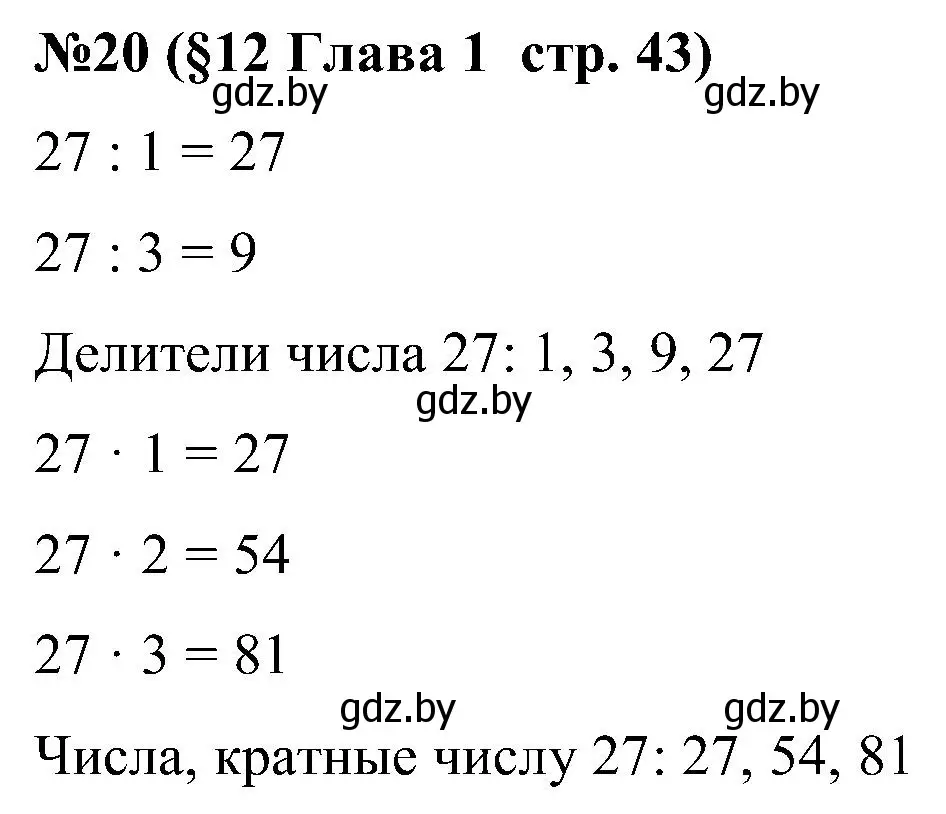 №20 (§12 Глава 1 стр. 43)

gdz.by gdz.by

$27 : 1 = 27$

$27 : 3 = 9$

Делители числа 27: 1, 3, 9, 27

gdz.by

$27 \cdot 1 = 27$

$27 \cdot 2 = 54$

$27 \cdot 3 = 81$

gdz.by gdz.by

Числа, кратные числу 27: 27, 54, 81